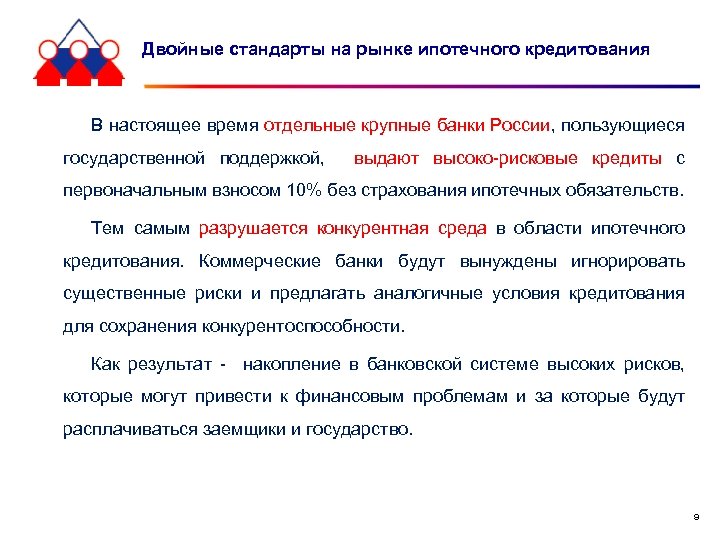 Двойные стандарты на рынке ипотечного кредитования

В настоящее время отдельные крупные банки России, пользующиеся государственной поддержкой, выдают высоко-рисковые кредиты с первоначальным взносом 10% без страхования ипотечных обязательств.

Тем самым разрушается конкурентная среда в области ипотечного кредитования. Коммерческие банки будут вынуждены игнорировать существенные риски и предлагать аналогичные условия кредитования для сохранения конкурентоспособности.

Как результат - накопление в банковской системе высоких рисков, которые могут привести к финансовым проблемам и за которые будут расплачиваться заемщики и государство.

9